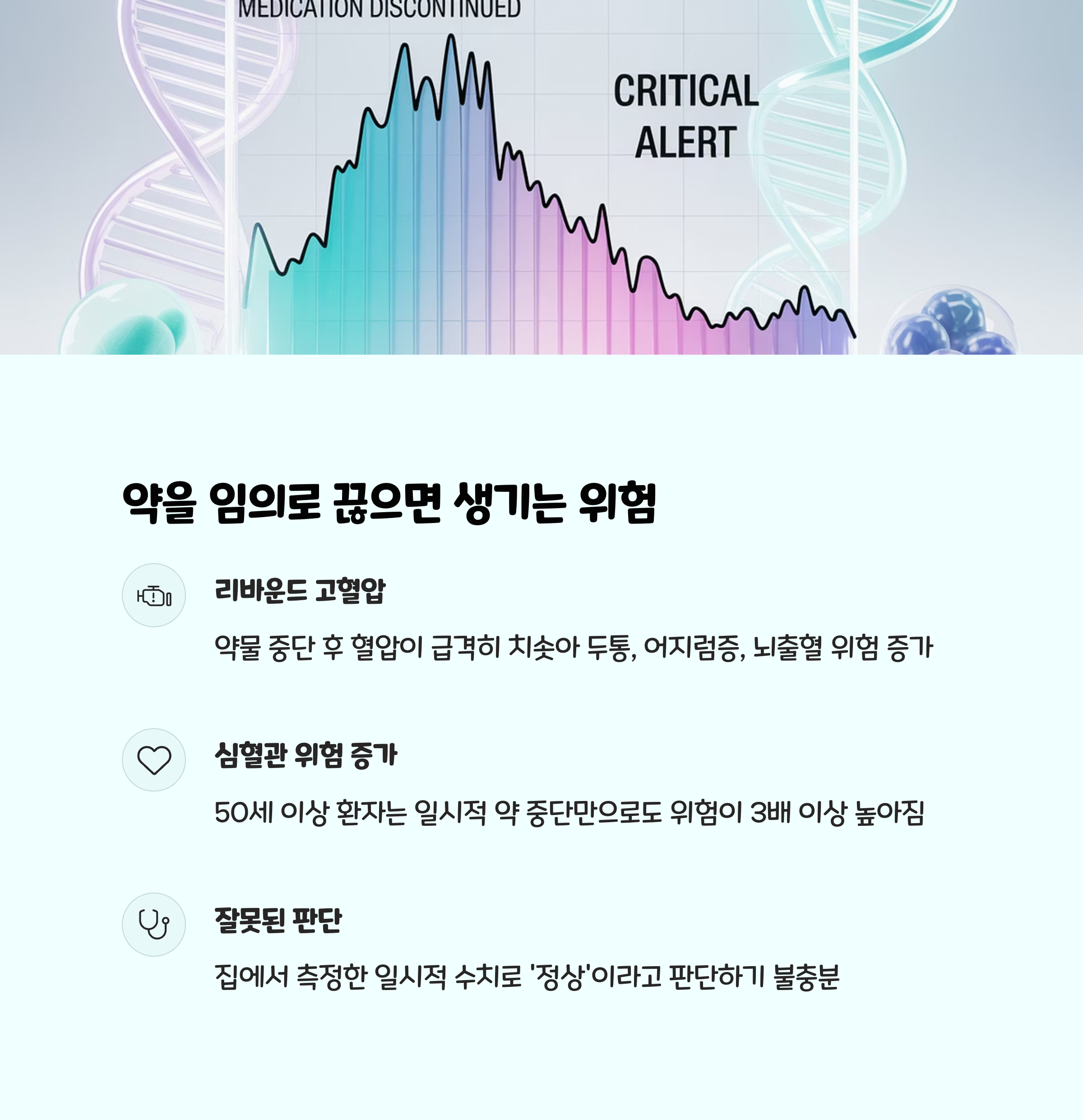 MEDICATION DISCONTINUED

CRITICAL ALERT

약을 임의로 끊으면 생기는 위험

리바운드 고혈압

약물 중단 후 혈압이 급격히 치솟아 두통, 어지럼증, 뇌출혈 위험 증가

심혈관 위험 증가

50세 이상 환자는 일시적 약 중단만으로도 위험이 3배 이상 높아짐

잘못된 판단

집에서 측정한 일시적 수치로 '정상'이라고 판단하기 불충분